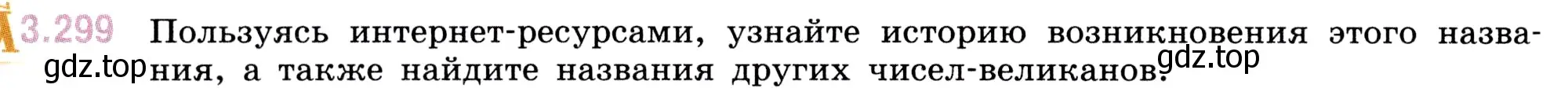 3.299 Пользуясь интернет-ресурсами, узнайте историю возникновения этого названия, а также найдите названия других чисел-великанов.

gdz.top

gdz.top